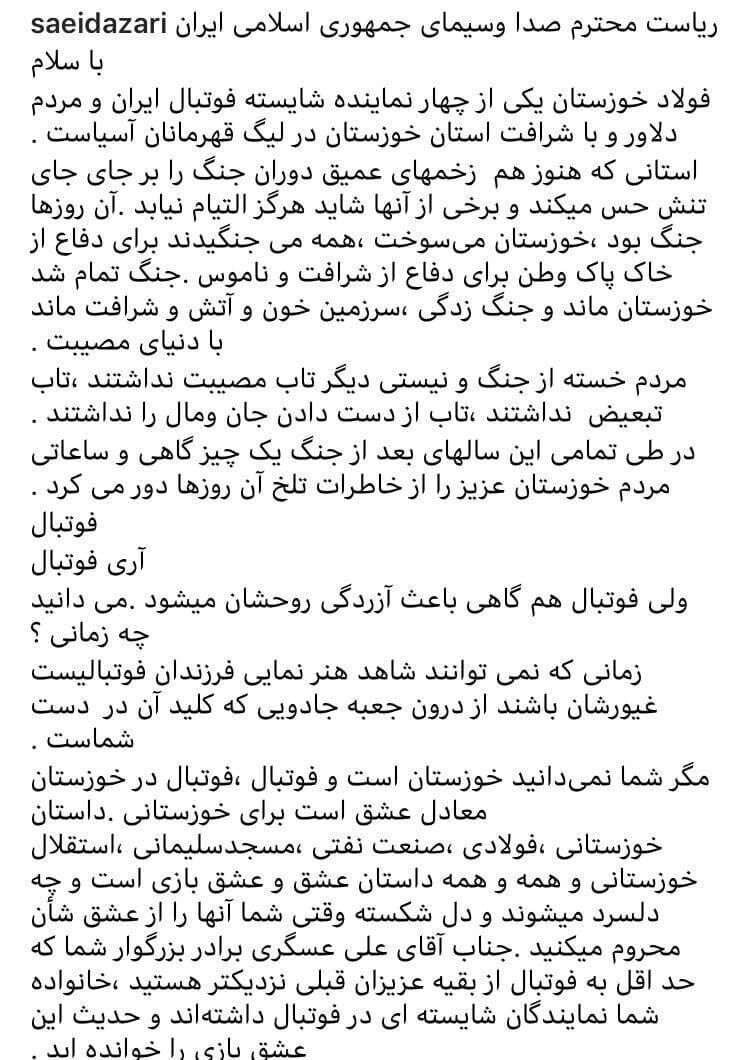 saeidazari ریاست محترم صدا وسیمای جمهوری اسلامی ایران
با سلام
فولاد خوزستان یکی از چهار نماینده شایسته فوتبال ایران و مردم دلاور و با شرافت استان خوزستان در لیگ قهرمانان آسیاست .
استانی که هنوز هم زخمهای عمیق دوران جنگ را بر جای جای تنش حس میکند و برخی از آنها شاید هرگز التیام نیابد .آن روزها جنگ بود ،خوزستان می‌سوخت ،همه می جنگیدند برای دفاع از خاک پاک وطن برای دفاع از شرافت و ناموس .جنگ تمام شد خوزستان ماند و جنگ زدگی ،سرزمین خون و آتش و شرافت ماند با دنیای مصیبت .
مردم خسته از جنگ و نیستی دیگر تاب مصیبت نداشتند ،تاب تبعیض نداشتند ،تاب از دست دادن جان ومال را نداشتند .
در طی تمامی این سالهای بعد از جنگ یک چیز گاهی و ساعاتی مردم خوزستان عزیز را از خاطرات تلخ آن روزها دور می کرد .
فوتبال
آری فوتبال
ولی فوتبال هم گاهی باعث آزردگی روحشان میشود .می دانید چه زمانی ؟
زمانی که نمی توانند شاهد هنر نمایی فرزندان فوتبالیست غیورشان باشند از درون جعبه جادویی که کلید آن در دست شماست .
مگر شما نمی‌دانید خوزستان است و فوتبال ،فوتبال در خوزستان معادل عشق است برای خوزستانی .داستان خوزستانی ،فولادی ،صنعت نفتی ،مسجدسلیمانی ،استقلال خوزستانی و همه و همه داستان عشق و عشق بازی است و چه دلسرد میشوند و دل شکسته وقتی شما آنها را از عشق شأن محروم میکنید .جناب آقای علی عسگری برادر بزرگوار شما که حد اقل به فوتبال از بقیه عزیزان قبلی نزدیکتر هستید ،خانواده شما نمایندگان شایسته ای در فوتبال داشته‌اند و حدیث این عشق بازی را خوانده اید .